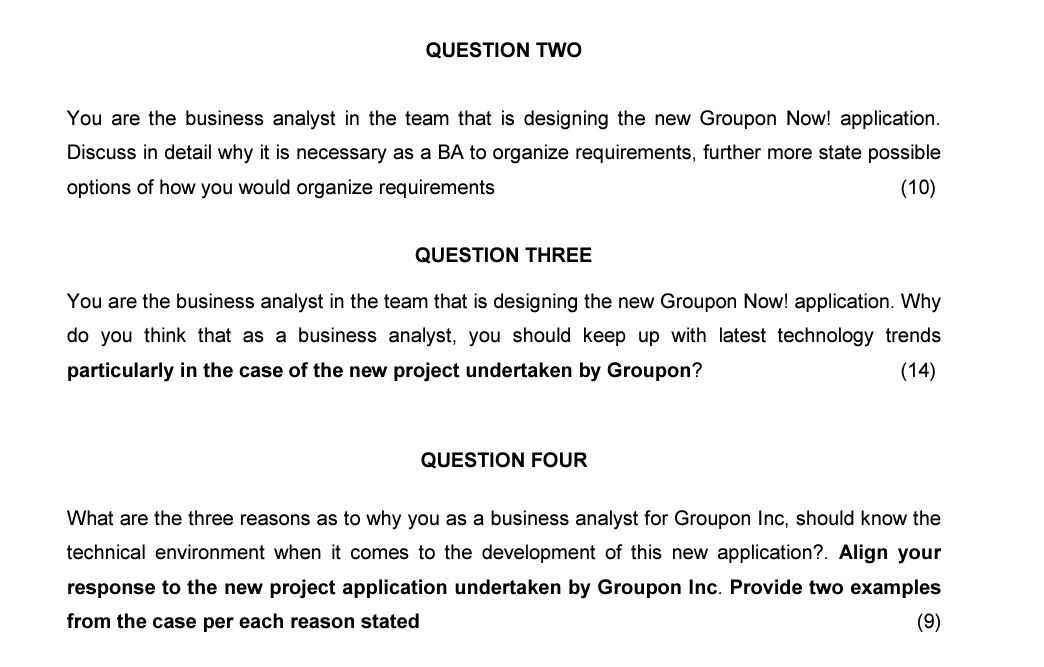 QUESTION TWO

You are the business analyst in the team that is designing the new Groupon Now! application. Discuss in detail why it is necessary as a BA to organize requirements, further more state possible options of how you would organize requirements (10)

QUESTION THREE

You are the business analyst in the team that is designing the new Groupon Now! application. Why do you think that as a business analyst, you should keep up with latest technology trends particularly in the case of the new project undertaken by Groupon? (14)

QUESTION FOUR

What are the three reasons as to why you as a business analyst for Groupon Inc, should know the technical environment when it comes to the development of this new application?. Align your response to the new project application undertaken by Groupon Inc. Provide two examples from the case per each reason stated (9)